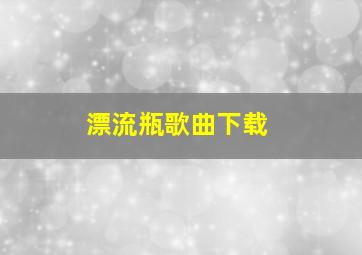 漂流瓶歌曲下载